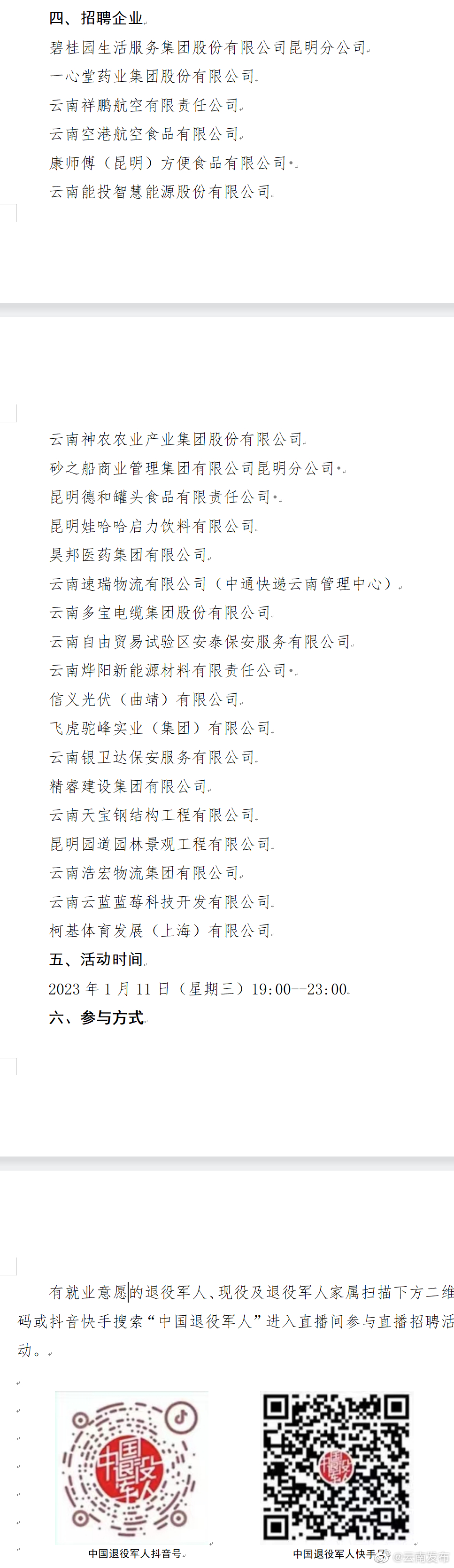 四、招聘企业
碧桂园生活服务集团股份有限公司昆明分公司
一心堂药业集团股份有限公司
云南祥鹏航空有限责任公司
云南空港航空食品有限公司
康师傅（昆明）方便食品有限公司
云南能投智慧能源股份有限公司

云南神农农业产业集团股份有限公司
砂之船商业管理集团有限公司昆明分公司
昆明德和罐头食品有限责任公司
昆明娃哈哈启力饮料有限公司
昊邦医药集团有限公司
云南速瑞物流有限公司（中通快递云南管理中心）
云南多宝电缆集团股份有限公司
云南自由贸易试验区安泰保安服务有限公司
云南烨阳新能源材料有限责任公司
信义光伏（曲靖）有限公司
飞虎驼峰实业（集团）有限公司
云南银卫达保安服务有限公司
精睿建设集团有限公司
云南天宝钢结构工程有限公司
昆明园道园林景观工程有限公司
云南浩宏物流集团有限公司
云南云蓝蓝莓科技开发有限公司
柯基体育发展（上海）有限公司
五、活动时间
2023 年 1 月 11 日（星期三）19:00--23:00
六、参与方式

有就业意愿的退役军人、现役及退役军人家属扫描下方二维码或抖音快手搜索“中国退役军人”进入直播间参与直播招聘活动。

中国退役军人
中国退役军人抖音号
中国退役军人快手号
@云南发布